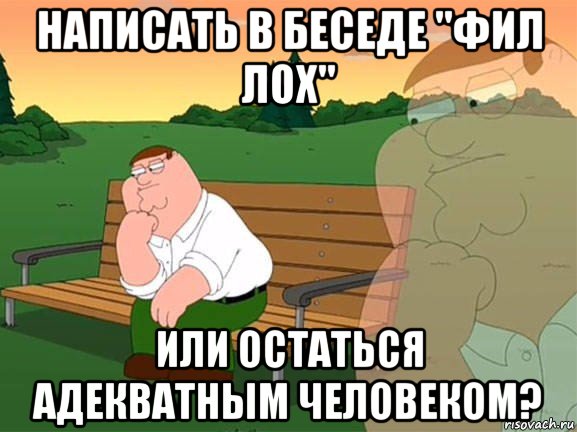 НАПИСАТЬ В БЕСЕДЕ "ФИЛ ЛОХ"

ИЛИ ОСТАТЬСЯ АДЕКВАТНЫМ ЧЕЛОВЕКОМ?

risovach.ru